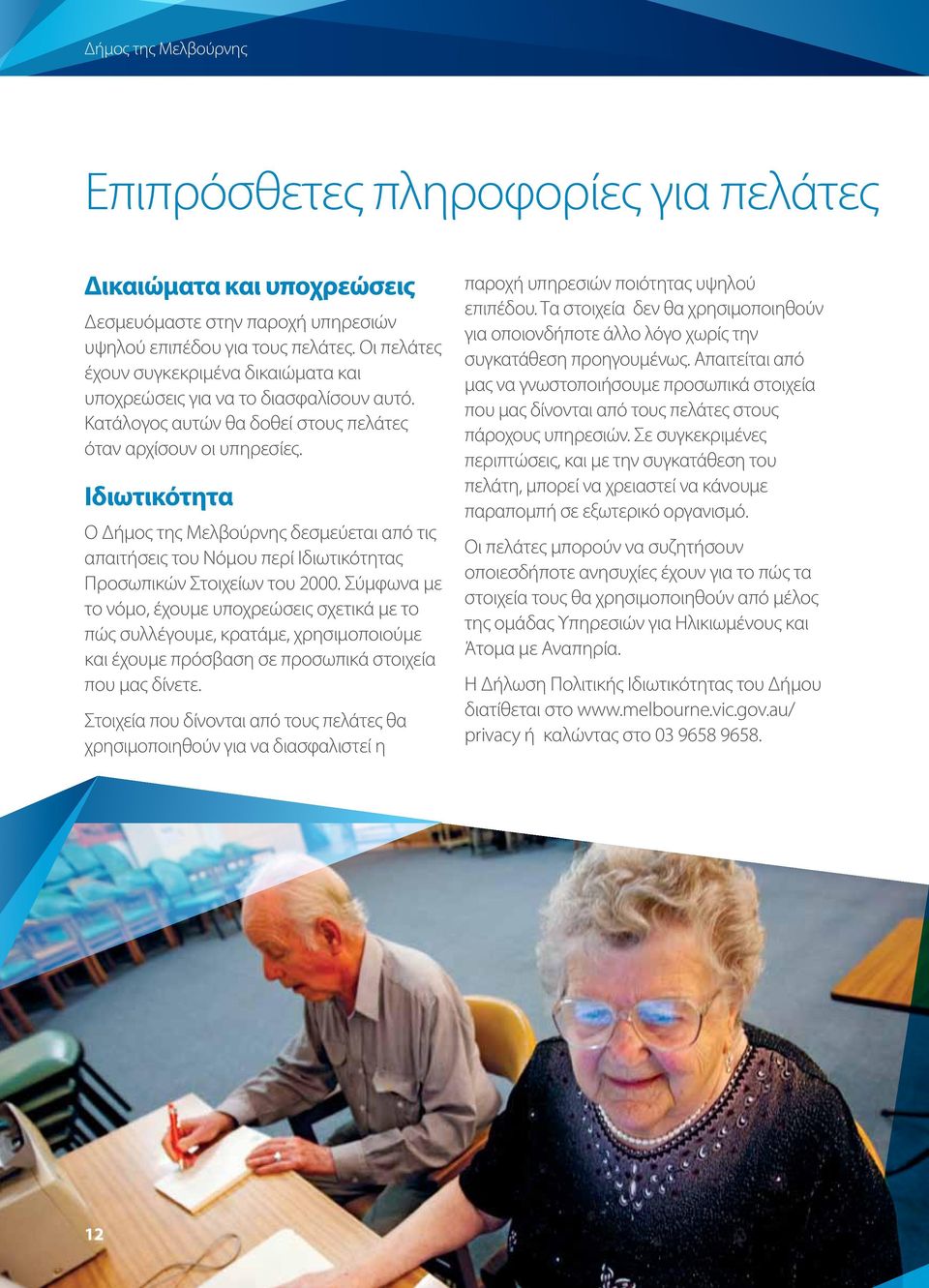 Δήμος της Μελβούρνης

Επιπρόσθετες πληροφορίες για πελάτες

Δικαιώματα και υποχρεώσεις

Δεσμευόμαστε στην παροχή υπηρεσιών υψηλού επιπέδου για τους πελάτες. Οι πελάτες έχουν συγκεκριμένα δικαιώματα και υποχρεώσεις για να το διασφαλίσουν αυτό. Κατάλογος αυτών θα δοθεί στους πελάτες όταν αρχίσουν οι υπηρεσίες.

Ιδιωτικότητα

Ο Δήμος της Μελβούρνης δεσμεύεται από τις απαιτήσεις του Νόμου περί Ιδιωτικότητας Προσωπικών Στοιχείων του 2000. Σύμφωνα με το νόμο, έχουμε υποχρεώσεις σχετικά με το πώς συλλέγουμε, κρατάμε, χρησιμοποιούμε και έχουμε πρόσβαση σε προσωπικά στοιχεία που μας δίνετε.

Στοιχεία που δίνονται από τους πελάτες θα χρησιμοποιηθούν για να διασφαλιστεί η παροχή υπηρεσιών ποιότητας υψηλού επιπέδου. Τα στοιχεία δεν θα χρησιμοποιηθούν για οποιονδήποτε άλλο λόγο χωρίς την συγκατάθεση προηγουμένως. Απαιτείται από μας να γνωστοποιήσουμε προσωπικά στοιχεία που μας δίνονται από τους πελάτες στους πάροχους υπηρεσιών. Σε συγκεκριμένες περιπτώσεις, και με την συγκατάθεση του πελάτη, μπορεί να χρειαστεί να κάνουμε παραπομπή σε εξωτερικό οργανισμό.

Οι πελάτες μπορούν να συζητήσουν οποιεσδήποτε ανησυχίες έχουν για το πώς τα στοιχεία τους θα χρησιμοποιηθούν από μέλος της ομάδας Υπηρεσιών για Ηλικιωμένους και Άτομα με Αναπηρία.

Η Δήλωση Πολιτικής Ιδιωτικότητας του Δήμου διατίθεται στο www.melbourne.vic.gov.au/privacy ή καλώντας στο 03 9658 9658.

12